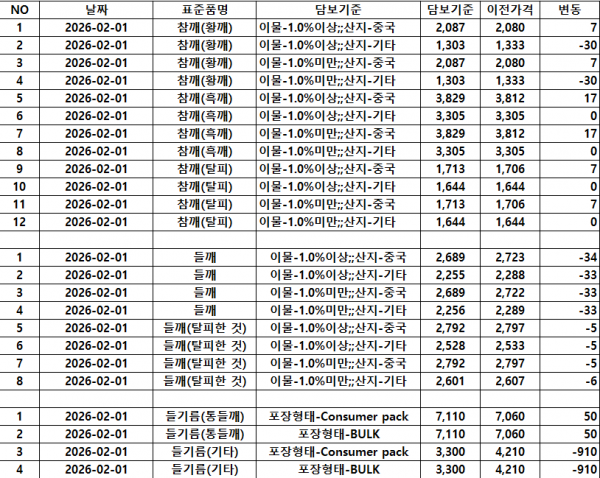 | NO | 날짜 | 표준품명 | 담보기준 | 담보기준 | 이전가격 | 변동 |
|---|---|---|---|---|---|---|
| 1 | 2026-02-01 | 참깨(황깨) | 이물-1.0%이상;;산지-중국 | 2,087 | 2,080 | 7 |
| 2 | 2026-02-01 | 참깨(황깨) | 이물-1.0%이상;;산지-기타 | 1,303 | 1,333 | -30 |
| 3 | 2026-02-01 | 참깨(황깨) | 이물-1.0%미만;;산지-중국 | 2,087 | 2,080 | 7 |
| 4 | 2026-02-01 | 참깨(황깨) | 이물-1.0%미만;;산지-기타 | 1,303 | 1,333 | -30 |
| 5 | 2026-02-01 | 참깨(흑깨) | 이물-1.0%이상;;산지-중국 | 3,829 | 3,812 | 17 |
| 6 | 2026-02-01 | 참깨(흑깨) | 이물-1.0%이상;;산지-기타 | 3,305 | 3,305 | 0 |
| 7 | 2026-02-01 | 참깨(흑깨) | 이물-1.0%미만;;산지-중국 | 3,829 | 3,812 | 17 |
| 8 | 2026-02-01 | 참깨(흑깨) | 이물-1.0%미만;;산지-기타 | 3,305 | 3,305 | 0 |
| 9 | 2026-02-01 | 참깨(탈피) | 이물-1.0%이상;;산지-중국 | 1,713 | 1,706 | 7 |
| 10 | 2026-02-01 | 참깨(탈피) | 이물-1.0%이상;;산지-기타 | 1,644 | 1,644 | 0 |
| 11 | 2026-02-01 | 참깨(탈피) | 이물-1.0%미만;;산지-중국 | 1,713 | 1,706 | 7 |
| 12 | 2026-02-01 | 참깨(탈피) | 이물-1.0%미만;;산지-기타 | 1,644 | 1,644 | 0 |
| | | | | | | |
| 1 | 2026-02-01 | 들깨 | 이물-1.0%이상;;산지-중국 | 2,689 | 2,723 | -34 |
| 2 | 2026-02-01 | 들깨 | 이물-1.0%이상;;산지-기타 | 2,255 | 2,288 | -33 |
| 3 | 2026-02-01 | 들깨 | 이물-1.0%미만;;산지-중국 | 2,689 | 2,722 | -33 |
| 4 | 2026-02-01 | 들깨 | 이물-1.0%미만;;산지-기타 | 2,256 | 2,289 | -33 |
| 5 | 2026-02-01 | 들깨(탈피한 것) | 이물-1.0%이상;;산지-중국 | 2,792 | 2,797 | -5 |
| 6 | 2026-02-01 | 들깨(탈피한 것) | 이물-1.0%이상;;산지-기타 | 2,528 | 2,533 | -5 |
| 7 | 2026-02-01 | 들깨(탈피한 것) | 이물-1.0%미만;;산지-중국 | 2,792 | 2,797 | -5 |
| 8 | 2026-02-01 | 들깨(탈피한 것) | 이물-1.0%미만;;산지-기타 | 2,601 | 2,607 | -6 |
| | | | | | | |
| 1 | 2026-02-01 | 들기름(통들깨) | 포장형태-Consumer pack | 7,110 | 7,060 | 50 |
| 2 | 2026-02-01 | 들기름(통들깨) | 포장형태-BULK | 7,110 | 7,060 | 50 |
| 3 | 2026-02-01 | 들기름(기타) | 포장형태-Consumer pack | 3,300 | 4,210 | -910 |
| 4 | 2026-02-01 | 들기름(기타) | 포장형태-BULK | 3,300 | 4,210 | -910 |